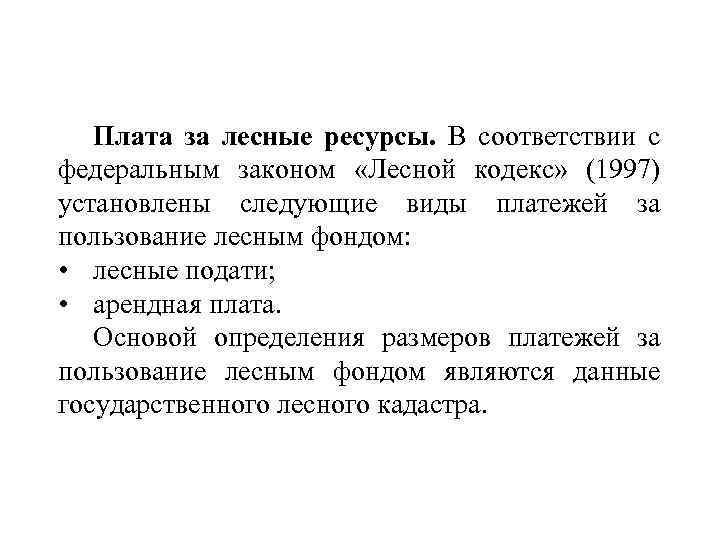 Плата за лесные ресурсы. В соответствии с федеральным законом «Лесной кодекс» (1997) установлены следующие виды платежей за пользование лесным фондом:
• лесные подати;
• арендная плата.
Основой определения размеров платежей за пользование лесным фондом являются данные государственного лесного кадастра.